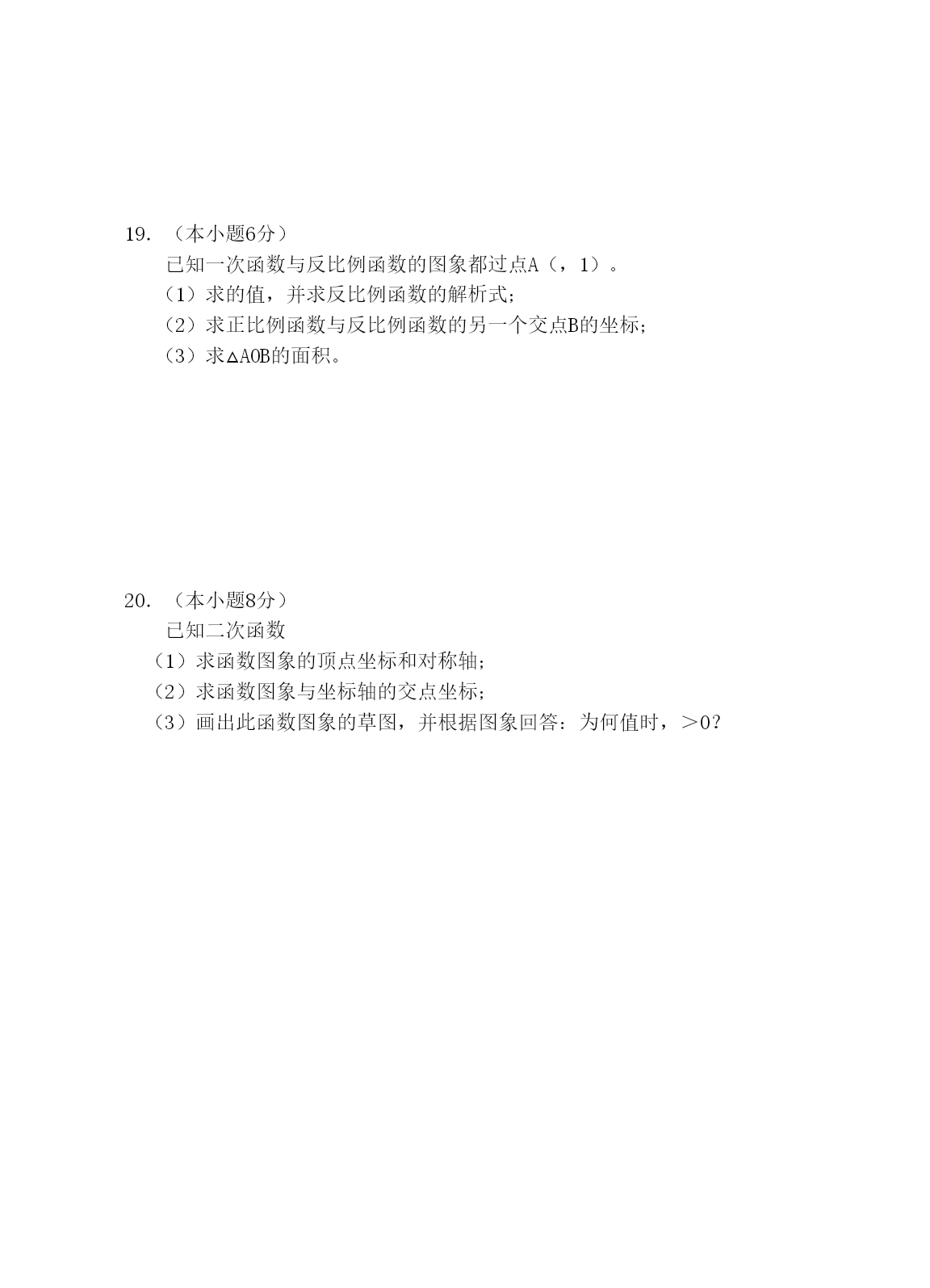 19. （本小题6分）

已知一次函数与反比例函数的图象都过点A（，1）。

（1）求的值，并求反比例函数的解析式；

（2）求正比例函数与反比例函数的另一个交点B的坐标；

（3）求△AOB的面积。

20. （本小题8分）

已知二次函数

（1）求函数图象的顶点坐标和对称轴；

（2）求函数图象与坐标轴的交点坐标；

（3）画出此函数图象的草图，并根据图象回答：为何值时，＞0？